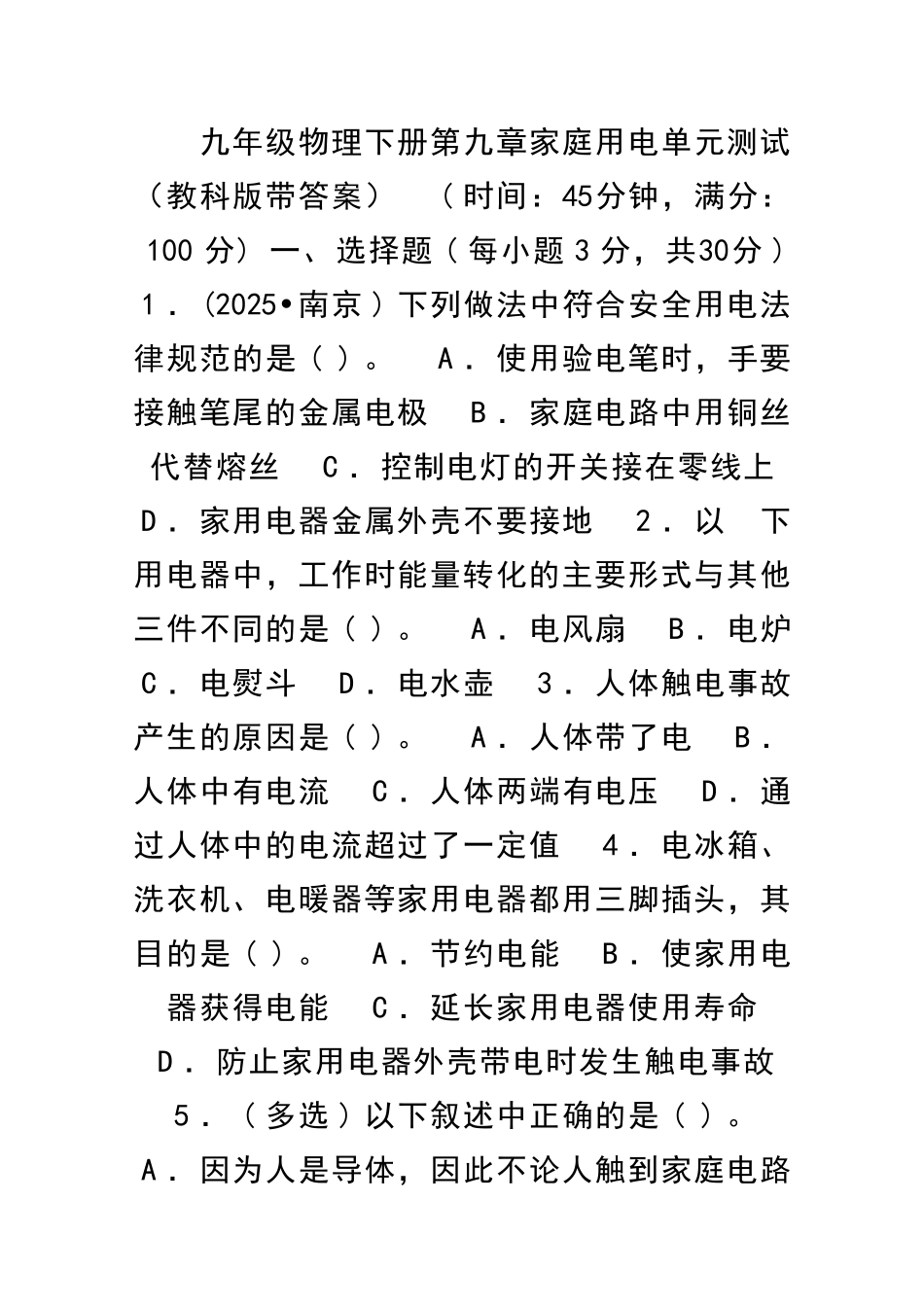 九年级物理下册第九章家庭用电单元测试（教科版带答案） （时间：45分钟，满分：100 分）一、选择题（每小题 3 分，共30分） 1．(2025•南京）下列做法中符合安全用电法律规范的是（ ）。 A．使用验电笔时，手要接触笔尾的金属电极 B．家庭电路中用铜丝代替熔丝 C．控制电灯的开关接在零线上 D．家用电器金属外壳不要接地 2．以 下用电器中，工作时能量转化的主要形式与其他三件不同的是（ ）。 A．电风扇 B．电炉 C．电熨斗 D．电水壶 3．人体触电事故产生的原因是（ ）。 A．人体带了电 B．人体中有电流 C．人体两端有电压 D．通过人体中的电流超过了一定值 4．电冰箱、洗衣机、电暖器等家用电器都用三脚插头，其目的是（ ）。 A．节约电能 B．使家用电器获得电能 C．延长家用电器使用寿命 D．防止家用电器外壳带电时发生触电事故 5．（多选）以下叙述中正确的是（ ）。 A．因为人是导体，因此不论人触到家庭电路